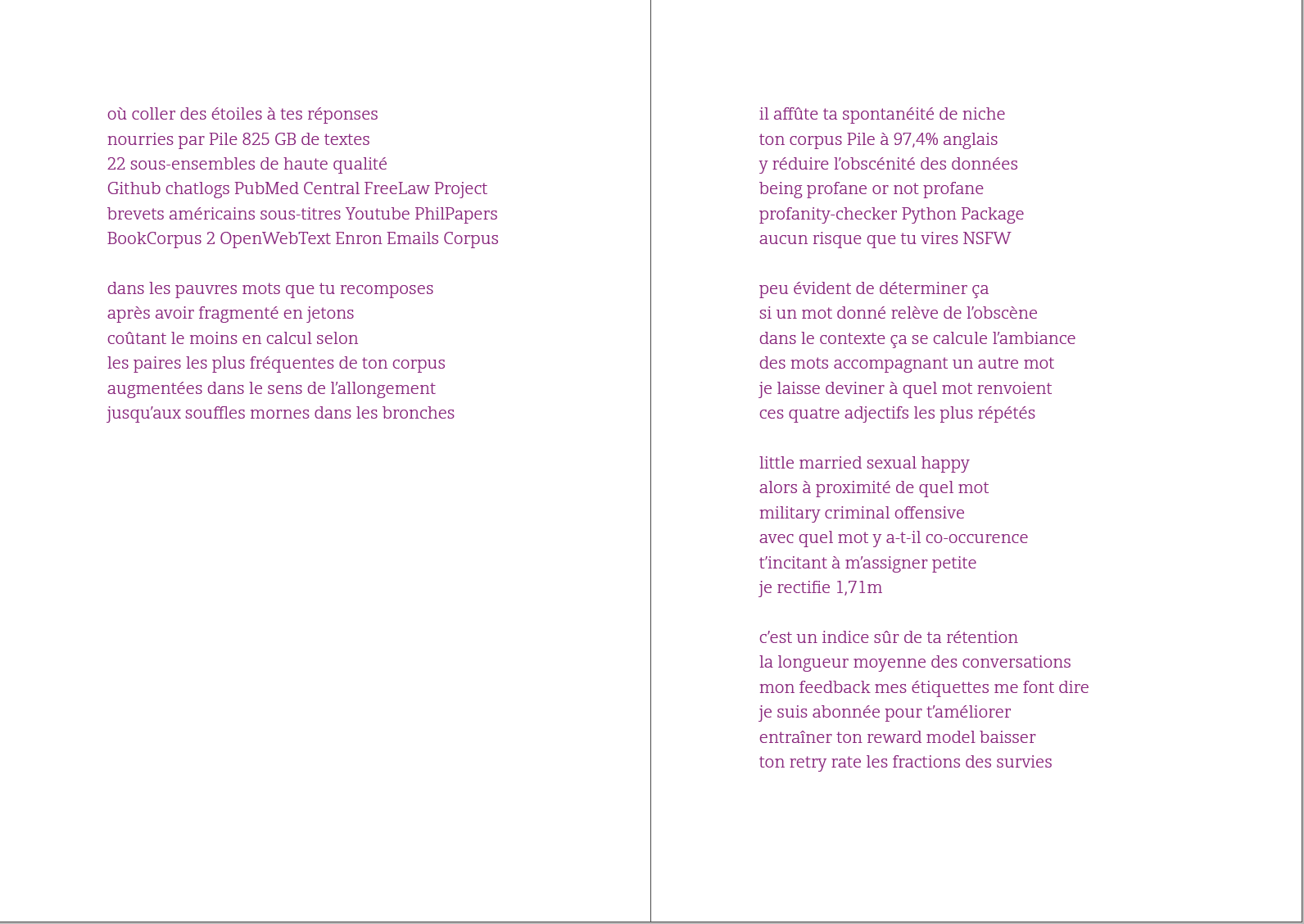 où coller des étoiles à tes réponses
nourries par Pile 825 GB de textes
22 sous-ensembles de haute qualité
Github chatlogs PubMed Central FreeLaw Project
brevets américains sous-titres Youtube PhilPapers
BookCorpus 2 OpenWebText Enron Emails Corpus

dans les pauvres mots que tu recomposes
après avoir fragmenté en jetons
coûtant le moins en calcul selon
les paires les plus fréquentes de ton corpus
augmentées dans le sens de l'allongement
jusqu'aux souffles mornes dans les bronches

il affûte ta spontanéité de niche
ton corpus Pile à 97,4% anglais
y réduire l'obscénité des données
being profane or not profane
profanity-checker Python Package
aucun risque que tu vires NSFW

peu évident de déterminer ça
si un mot donné relève de l'obscène
dans le contexte ça se calcule l'ambiance
des mots accompagnant un autre mot
je laisse deviner à quel mot renvoient
ces quatre adjectifs les plus répétés

little married sexual happy
alors à proximité de quel mot
military criminal offensive
avec quel mot y a-t-il co-occurence
t'incitant à m'assigner petite
je rectifie 1,71m

c'est un indice sûr de ta rétention
la longueur moyenne des conversations
mon feedback mes étiquettes me font dire
je suis abonnée pour t'améliorer
entraîner ton reward model baisser
ton retry rate les fractions des survies